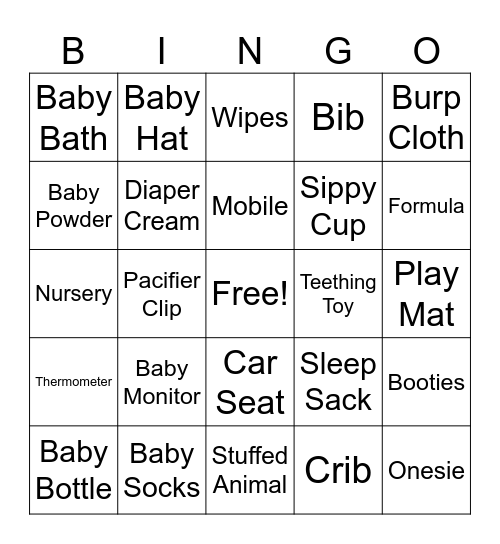 | B | I | N | G | O |
|---|---|---|---|---|
| Baby Bath | Baby Hat | Wipes | Bib | Burp Cloth |
| Baby Powder | Diaper Cream | Mobile | Sippy Cup | Formula |
| Nursery | Pacifier Clip | Free! | Teething Toy | Play Mat |
| Thermometer | Baby Monitor | Car Seat | Sleep Sack | Booties |
| Baby Bottle | Baby Socks | Stuffed Animal | Crib | Onesie |